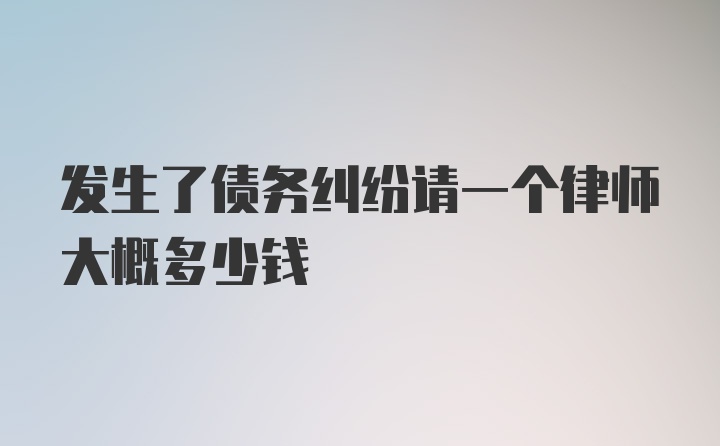 发生了债务纠纷请一个律师大概多少钱